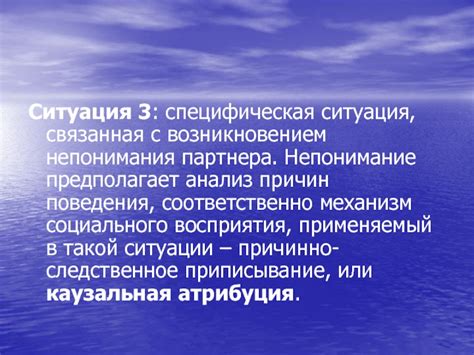 Ситуация 3: специфическая ситуация, связанная с возникновением непонимания партнера. Непонимание предполагает анализ причин поведения, соответственно механизм социального восприятия, применяемый в такой ситуации – причинно-следственное приписывание, или каузальная атрибуция.